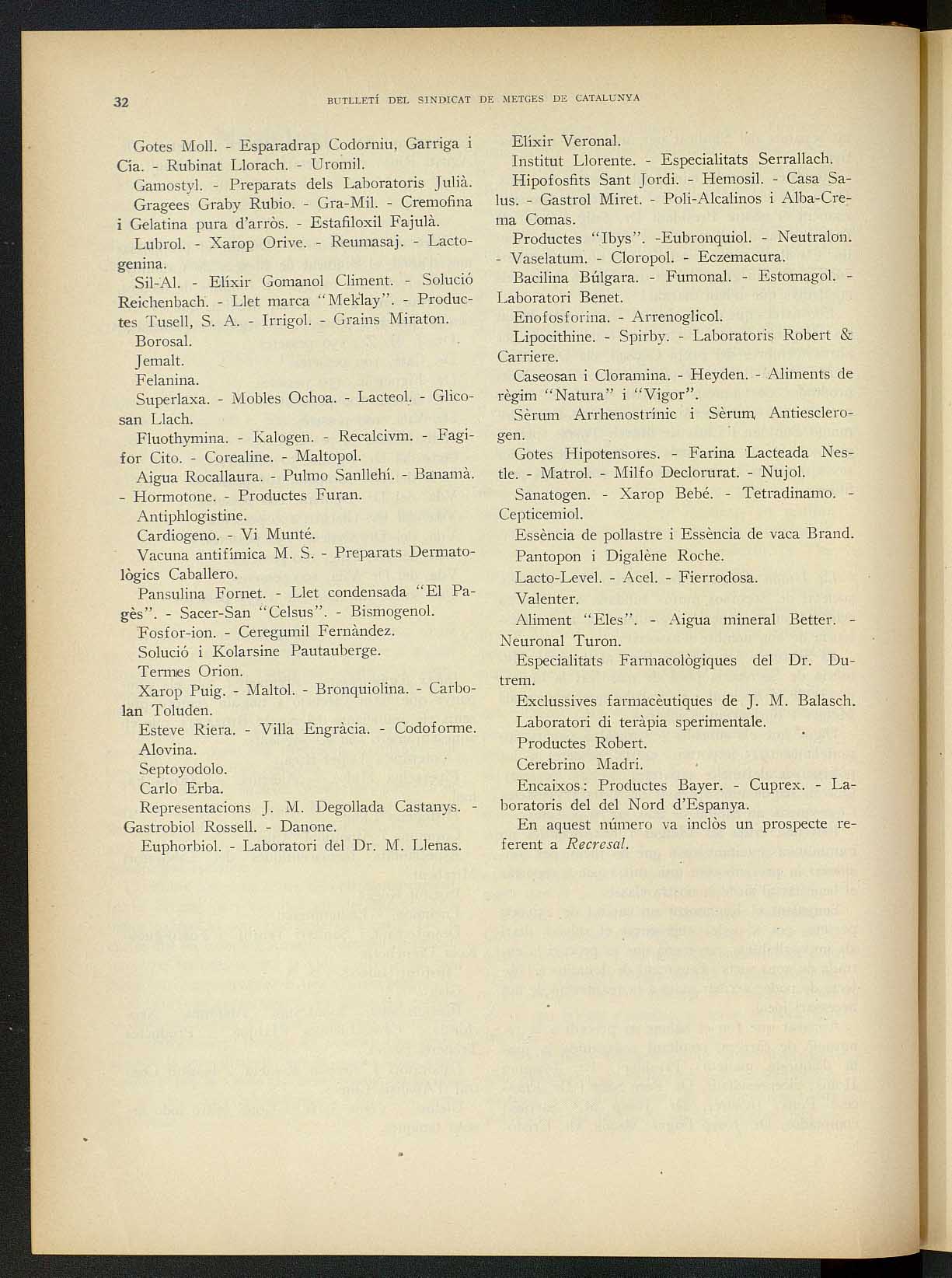 32

BUTLLETÍ DEL SINDICAT DE METGES DE CATALUNYA

Gotes Moll. - Esparadrap Codorniu, Garriga i Cia. - Rubinat Llorach. - Uromil.

Gamostyl. - Preparats dels Laboratoris Julià.

Gragees Graby Rubio. - Gra-Mil. - Cremofina i Gelatina pura d'arròs. - Estafiloxil Fajulà.

Lubrol. - Xarop Orive. - Reumasaj. - Lactogenina.

Sil-Al. - Elíxir Gomanol Climent. - Solució Reichenbach. - Llet marca "Meklay". - Productes Tusell, S. A. - Irrigol. - Grains Miraton.

Borosal.

Jemalt.

Felanina.

Superlaxa. - Mobles Ochoa. - Lacteol. - Glicosan Llach.

Fluothymina. - Kalogen. - Recalcivm. - Fagifor Cito. - Corealine. - Maltopol.

Aigua Rocallaura. - Pulmo Sanllehí. - Banamà. - Hormotone. - Productes Furan.

Antiphlogistine.

Cardiogeno. - Vi Munté.

Vacuna antifímica M. S. - Preparats Dermatològics Caballero.

Pansulina Fornet. - Llet condensada "El Pagès". - Sacer-San "Celsus". - Bismogenol.

Fosfor-ion. - Ceregumil Fernàndez.

Solució i Kolarsine Pautauberge.

Termes Orion.

Xarop Puig. - Maltol. - Bronquiolina. - Carbolan Toluden.

Esteve Riera. - Villa Engràcia. - Codoforme.

Alovina.

Septoyodolo.

Carlo Erba.

Representacions J. M. Degollada Castanys. - Gastrobiol Rossell. - Danone.

Euphorbiol. - Laboratori del Dr. M. Llenas.

Elíxir Veronal.

Institut Llorente. - Especialitats Serrallach.

Hipofosfits Sant Jordi. - Hemosil. - Casa Salus. - Gastrol Miret. - Poli-Alcalinos i Alba-Crema Comas.

Productes "Ibys". -Eubronquiol. - Neutralon. - Vaselatum. - Cloropol. - Eczemacura.

Bacilina Búlgara. - Fumonal. - Estomagol. - Laboratori Benet.

Enofosforina. - Arrenoglicol.

Lipocithine. - Spirby. - Laboratoris Robert & Carriere.

Caseosan i Cloramina. - Heyden. - Aliments de règim "Natura" i "Vigor".

Sèrum Arrhenostrínic i Sèrum Antiesclerogen.

Gotes Hipotensores. - Farina Lacteada Nestle. - Matrol. - Milfo Declorurat. - Nujol.

Sanatogen. - Xarop Bebé. - Tetradinamo. - Cepticemiol.

Essència de pollastre i Essència de vaca Brand.

Pantopon i Digalène Roche.

Lacto-Level. - Acel. - Fierrodosa.

Valenter.

Aliment "Eles". - Aigua mineral Better. - Neuronal Turon.

Especialitats Farmacològiques del Dr. Dutrem.

Exclussives farmacèutiques de J. M. Balasch.

Laboratori di teràpia sperimentale.

Productes Robert.

Cerebrino Madri.

Encaixos: Productes Bayer. - Cuprex. - Laboratoris del del Nord d'Espanya.

En aquest número va inclòs un prospecte referent a Recresal.